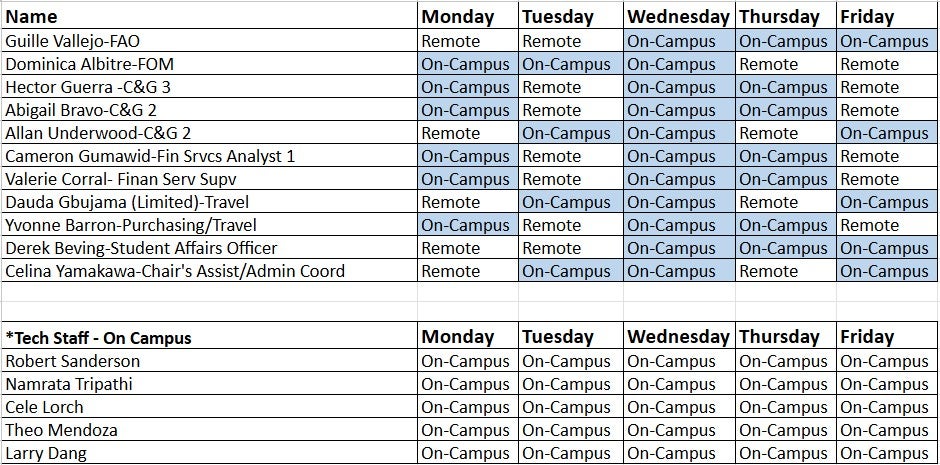 | Name | Monday | Tuesday | Wednesday | Thursday | Friday |
|---|---|---|---|---|---|
| Guille Vallejo-FAO | Remote | Remote | On-Campus | On-Campus | On-Campus |
| Dominica Albitre-FOM | On-Campus | On-Campus | On-Campus | Remote | Remote |
| Hector Guerra -C&G 3 | On-Campus | Remote | On-Campus | On-Campus | Remote |
| Abigail Bravo-C&G 2 | On-Campus | Remote | On-Campus | On-Campus | Remote |
| Allan Underwood-C&G 2 | Remote | On-Campus | On-Campus | Remote | On-Campus |
| Cameron Gumawid-Fin Srvcs Analyst 1 | On-Campus | Remote | On-Campus | On-Campus | Remote |
| Valerie Corral- Finan Serv Supv | On-Campus | Remote | On-Campus | On-Campus | Remote |
| Dauda Gbujama (Limited)-Travel | Remote | On-Campus | On-Campus | Remote | On-Campus |
| Yvonne Barron-Purchasing/Travel | On-Campus | Remote | On-Campus | On-Campus | Remote |
| Derek Beving-Student Affairs Officer | Remote | Remote | On-Campus | On-Campus | On-Campus |
| Celina Yamakawa-Chair's Assist/Admin Coord | Remote | On-Campus | On-Campus | Remote | On-Campus |

| *Tech Staff - On Campus | Monday | Tuesday | Wednesday | Thursday | Friday |
|---|---|---|---|---|---|
| Robert Sanderson | On-Campus | On-Campus | On-Campus | On-Campus | On-Campus |
| Namrata Tripathi | On-Campus | On-Campus | On-Campus | On-Campus | On-Campus |
| Cele Lorch | On-Campus | On-Campus | On-Campus | On-Campus | On-Campus |
| Theo Mendoza | On-Campus | On-Campus | On-Campus | On-Campus | On-Campus |
| Larry Dang | On-Campus | On-Campus | On-Campus | On-Campus | On-Campus |